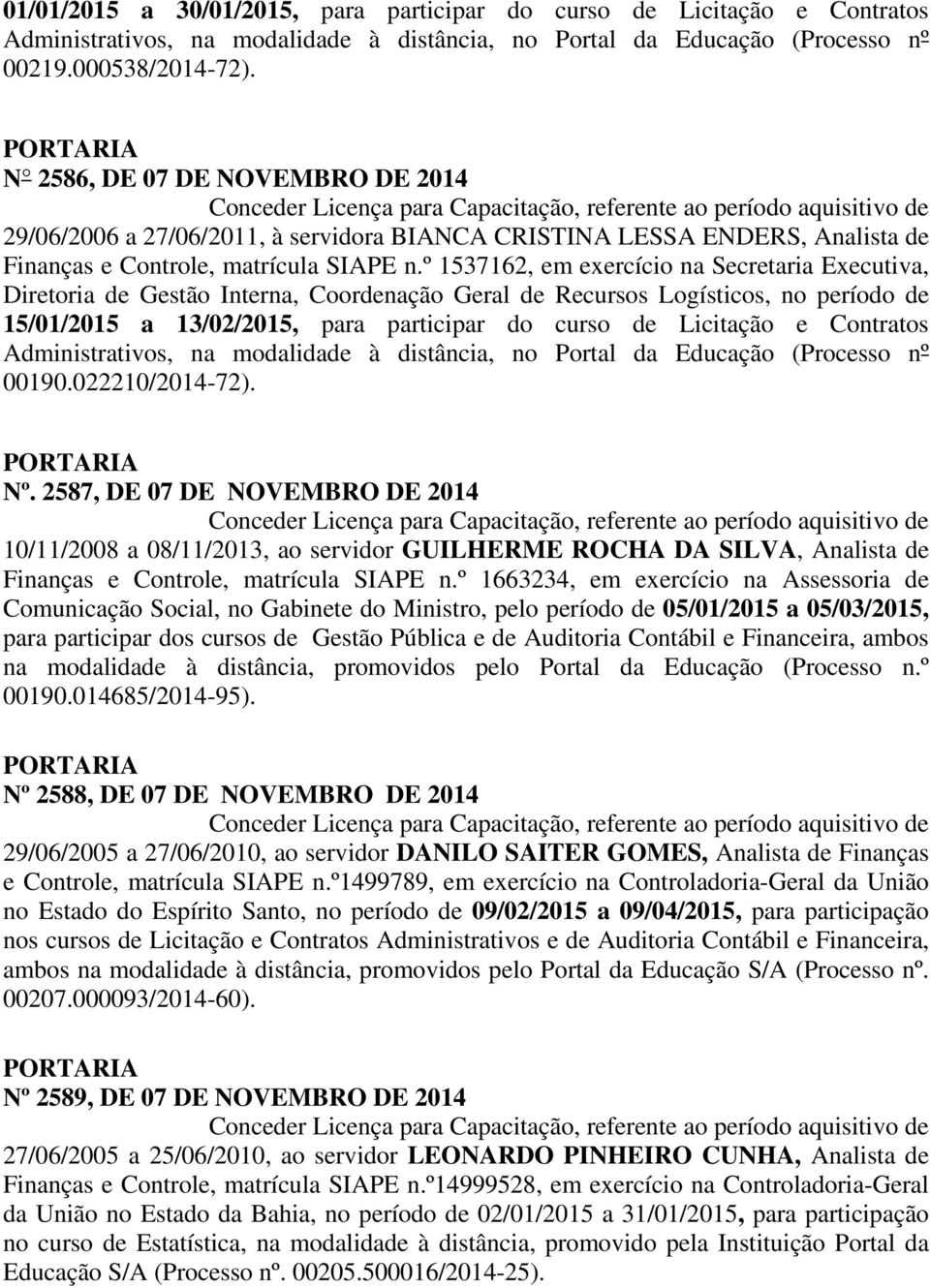 01/01/2015 a 30/01/2015, para participar do curso de Licitação e Contratos Administrativos, na modalidade à distância, no Portal da Educação (Processo nº 00219.000538/2014-72).

PORTARIA
Nº 2586, DE 07 DE NOVEMBRO DE 2014
Conceder Licença para Capacitação, referente ao período aquisitivo de 29/06/2006 a 27/06/2011, à servidora BIANCA CRISTINA LESSA ENDERS, Analista de Finanças e Controle, matrícula SIAPE n.º 1537162, em exercício na Secretaria Executiva, Diretoria de Gestão Interna, Coordenação Geral de Recursos Logísticos, no período de 15/01/2015 a 13/02/2015, para participar do curso de Licitação e Contratos Administrativos, na modalidade à distância, no Portal da Educação (Processo nº 00190.022210/2014-72).

PORTARIA
Nº. 2587, DE 07 DE NOVEMBRO DE 2014
Conceder Licença para Capacitação, referente ao período aquisitivo de 10/11/2008 a 08/11/2013, ao servidor GUILHERME ROCHA DA SILVA, Analista de Finanças e Controle, matrícula SIAPE n.º 1663234, em exercício na Assessoria de Comunicação Social, no Gabinete do Ministro, pelo período de 05/01/2015 a 05/03/2015, para participar dos cursos de Gestão Pública e de Auditoria Contábil e Financeira, ambos na modalidade à distância, promovidos pelo Portal da Educação (Processo n.º 00190.014685/2014-95).

PORTARIA
Nº 2588, DE 07 DE NOVEMBRO DE 2014
Conceder Licença para Capacitação, referente ao período aquisitivo de 29/06/2005 a 27/06/2010, ao servidor DANILO SAITER GOMES, Analista de Finanças e Controle, matrícula SIAPE n.º1499789, em exercício na Controladoria-Geral da União no Estado do Espírito Santo, no período de 09/02/2015 a 09/04/2015, para participação nos cursos de Licitação e Contratos Administrativos e de Auditoria Contábil e Financeira, ambos na modalidade à distância, promovidos pelo Portal da Educação S/A (Processo nº. 00207.000093/2014-60).

PORTARIA
Nº 2589, DE 07 DE NOVEMBRO DE 2014
Conceder Licença para Capacitação, referente ao período aquisitivo de 27/06/2005 a 25/06/2010, ao servidor LEONARDO PINHEIRO CUNHA, Analista de Finanças e Controle, matrícula SIAPE n.º14999528, em exercício na Controladoria-Geral da União no Estado da Bahia, no período de 02/01/2015 a 31/01/2015, para participação no curso de Estatística, na modalidade à distância, promovido pela Instituição Portal da Educação S/A (Processo nº. 00205.500016/2014-25).